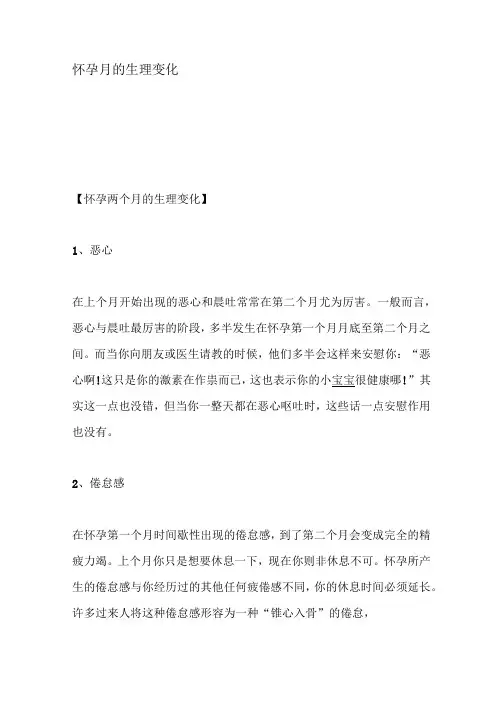 怀孕月的生理变化

【怀孕两个月的生理变化】

1、恶心

在上个月开始出现的恶心和晨吐常常在第二个月尤为厉害。一般而言，恶心与晨吐最厉害的阶段，多半发生在怀孕第一个月月底至第二个月之间。而当你向朋友或医生请教的时候，他们多半会这样来安慰你：“恶心啊!这只是你的激素在作祟而已，这也表示你的小宝宝很健康哪!”其实这一点也没错，但当你一整天都在恶心呕吐时，这些话一点安慰作用也没有。

2、倦怠感

在怀孕第一个月时间歇性出现的倦怠感，到了第二个月会变成完全的精疲力竭。上个月你只是想要休息一下，现在你则非休息不可。怀孕所产生的倦怠感与你经历过的其他任何疲倦感不同，你的休息时间必须延长。许多过来人将这种倦怠感形容为一种“锥心入骨”的倦怠，